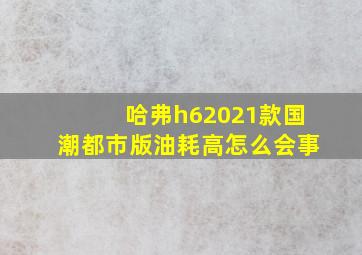 哈弗h62021款国潮都市版油耗高怎么会事